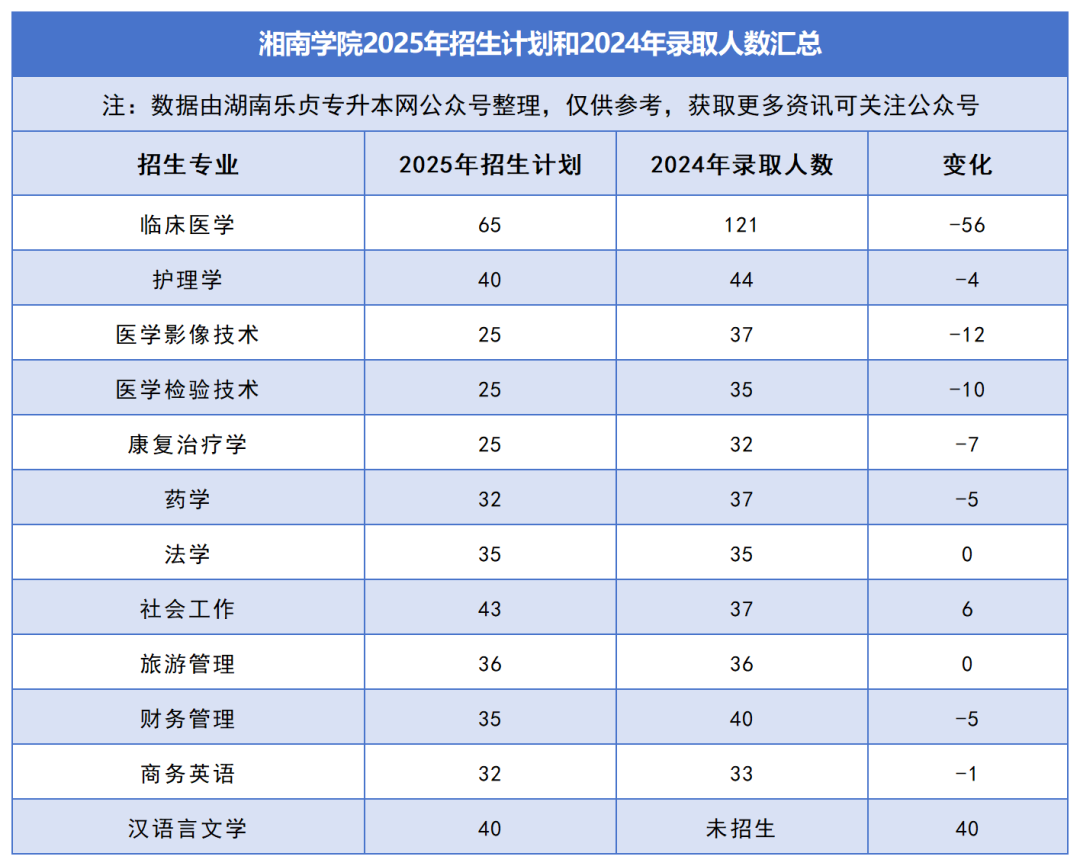 湘南学院2025年招生计划和2024年录取人数汇总

注：数据由湖南乐贞专升本网公众号整理，仅供参考，获取更多资讯可关注公众号

| 招生专业 | 2025年招生计划 | 2024年录取人数 | 变化 |
|---|---|---|---|
| 临床医学 | 65 | 121 | -56 |
| 护理学 | 40 | 44 | -4 |
| 医学影像技术 | 25 | 37 | -12 |
| 医学检验技术 | 25 | 35 | -10 |
| 康复治疗学 | 25 | 32 | -7 |
| 药学 | 32 | 37 | -5 |
| 法学 | 35 | 35 | 0 |
| 社会工作 | 43 | 37 | 6 |
| 旅游管理 | 36 | 36 | 0 |
| 财务管理 | 35 | 40 | -5 |
| 商务英语 | 32 | 33 | -1 |
| 汉语言文学 | 40 | 未招生 | 40 |